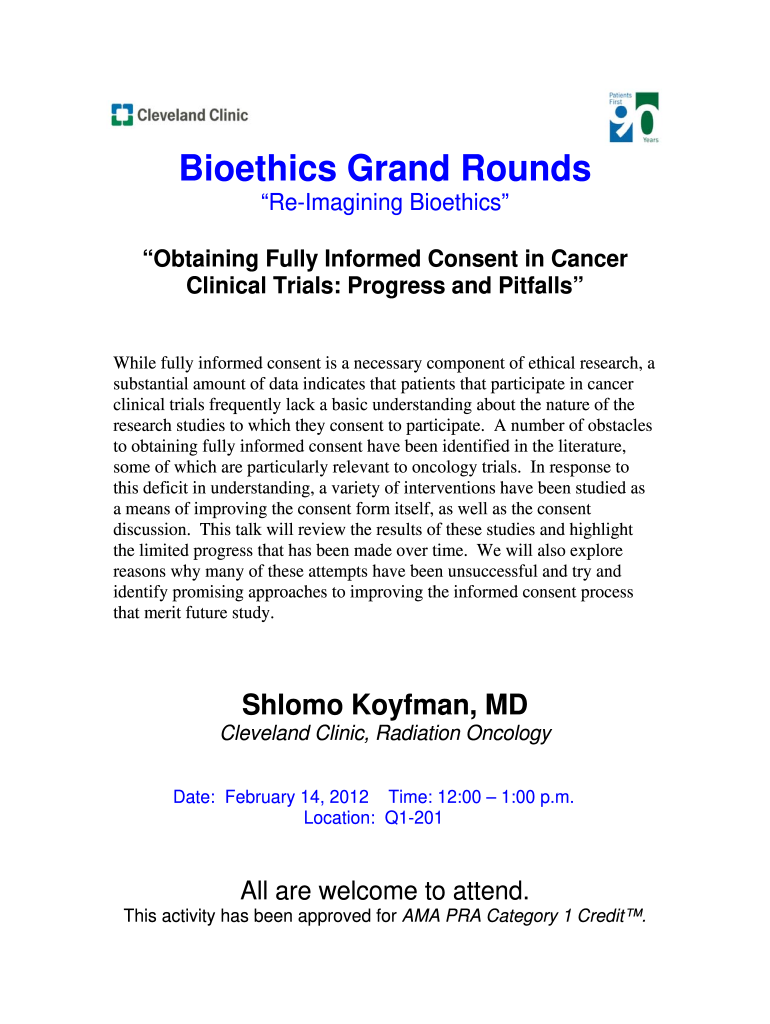 Cleveland Clinic

Patients First 90 Years

Bioethics Grand Rounds
“Re-Imagining Bioethics”

“Obtaining Fully Informed Consent in Cancer Clinical Trials: Progress and Pitfalls”

While fully informed consent is a necessary component of ethical research, a substantial amount of data indicates that patients that participate in cancer clinical trials frequently lack a basic understanding about the nature of the research studies to which they consent to participate. A number of obstacles to obtaining fully informed consent have been identified in the literature, some of which are particularly relevant to oncology trials. In response to this deficit in understanding, a variety of interventions have been studied as a means of improving the consent form itself, as well as the consent discussion. This talk will review the results of these studies and highlight the limited progress that has been made over time. We will also explore reasons why many of these attempts have been unsuccessful and try and identify promising approaches to improving the informed consent process that merit future study.

Shlomo Koyfman, MD
Cleveland Clinic, Radiation Oncology

Date: February 14, 2012 Time: 12:00 – 1:00 p.m.
Location: Q1-201

All are welcome to attend.
This activity has been approved for AMA PRA Category 1 Credit™.